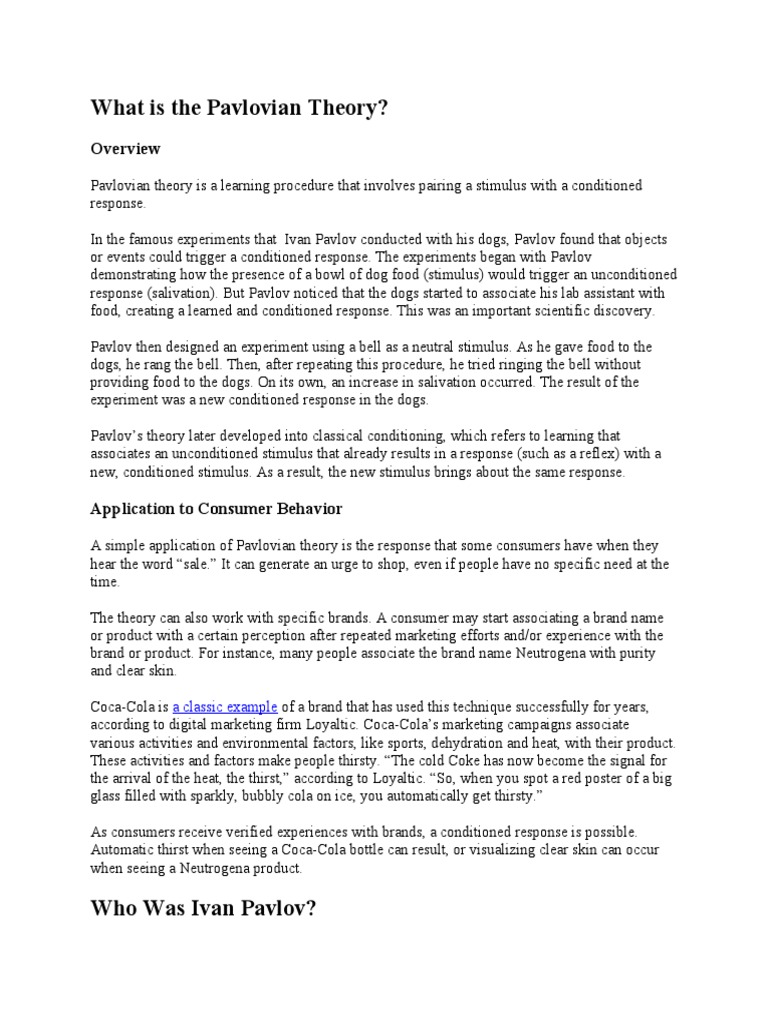 What is the Pavlovian Theory?

Overview

Pavlovian theory is a learning procedure that involves pairing a stimulus with a conditioned response.

In the famous experiments that Ivan Pavlov conducted with his dogs, Pavlov found that objects or events could trigger a conditioned response. The experiments began with Pavlov demonstrating how the presence of a bowl of dog food (stimulus) would trigger an unconditioned response (salivation). But Pavlov noticed that the dogs started to associate his lab assistant with food, creating a learned and conditioned response. This was an important scientific discovery.

Pavlov then designed an experiment using a bell as a neutral stimulus. As he gave food to the dogs, he rang the bell. Then, after repeating this procedure, he tried ringing the bell without providing food to the dogs. On its own, an increase in salivation occurred. The result of the experiment was a new conditioned response in the dogs.

Pavlov's theory later developed into classical conditioning, which refers to learning that associates an unconditioned stimulus that already results in a response (such as a reflex) with a new, conditioned stimulus. As a result, the new stimulus brings about the same response.

Application to Consumer Behavior

A simple application of Pavlovian theory is the response that some consumers have when they hear the word "sale." It can generate an urge to shop, even if people have no specific need at the time.

The theory can also work with specific brands. A consumer may start associating a brand name or product with a certain perception after repeated marketing efforts and/or experience with the brand or product. For instance, many people associate the brand name Neutrogena with purity and clear skin.

Coca-Cola is a classic example of a brand that has used this technique successfully for years, according to digital marketing firm Loyaltic. Coca-Cola's marketing campaigns associate various activities and environmental factors, like sports, dehydration and heat, with their product. These activities and factors make people thirsty. "The cold Coke has now become the signal for the arrival of the heat, the thirst," according to Loyaltic. "So, when you spot a red poster of a big glass filled with sparkly, bubbly cola on ice, you automatically get thirsty."

As consumers receive verified experiences with brands, a conditioned response is possible. Automatic thirst when seeing a Coca-Cola bottle can result, or visualizing clear skin can occur when seeing a Neutrogena product.

Who Was Ivan Pavlov?